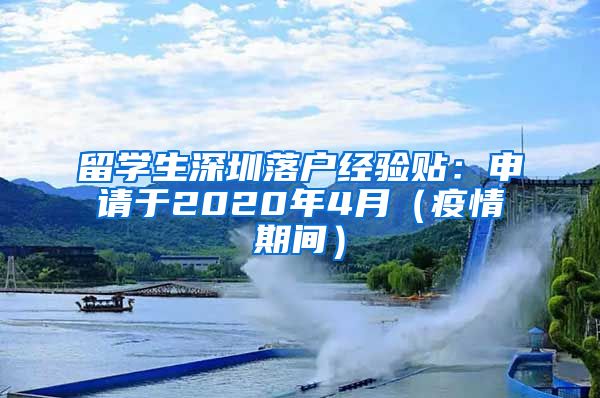 留学生深圳落户经验贴：申请于2020年4月（疫情期间）